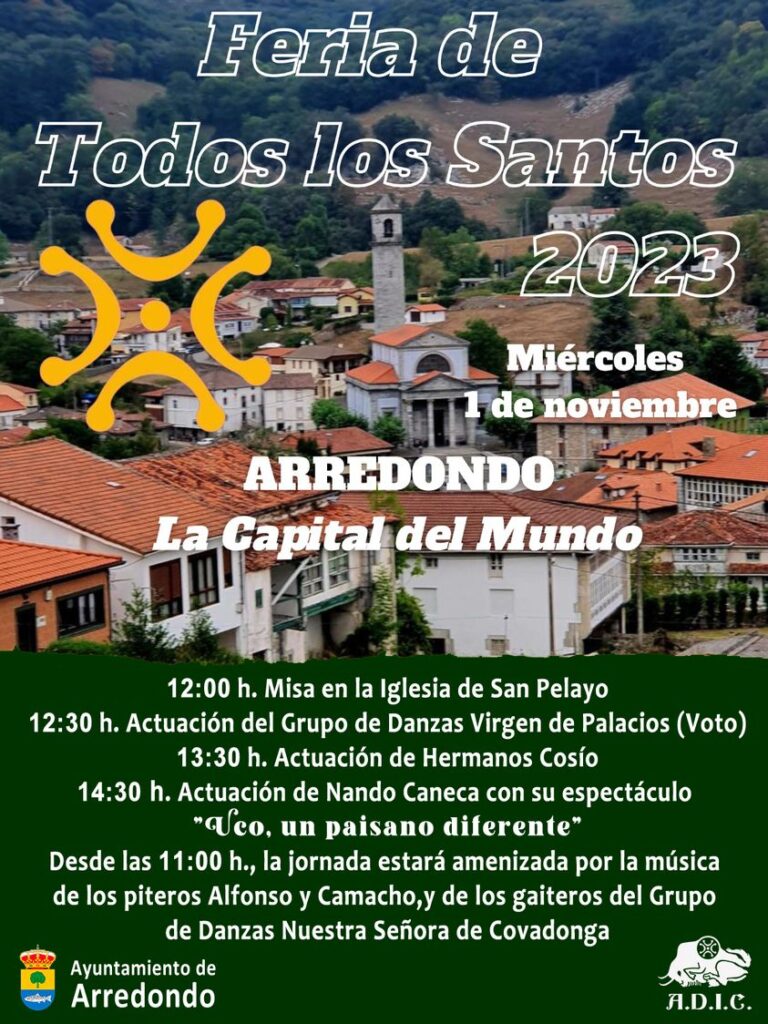 Feria de Todos los Santos 2023

Miércoles 1 de noviembre

ARREDONDO
La Capital del Mundo

12:00 h. Misa en la Iglesia de San Pelayo
12:30 h. Actuación del Grupo de Danzas Virgen de Palacios (Voto)
13:30 h. Actuación de Hermanos Cosío
14:30 h. Actuación de Nando Caneca con su espectáculo
"Uco, un paisano diferente"
Desde las 11:00 h., la jornada estará amenizada por la música de los piteros Alfonso y Camacho,y de los gaiteros del Grupo de Danzas Nuestra Señora de Covadonga

Ayuntamiento de Arredondo

A.D.I.C.